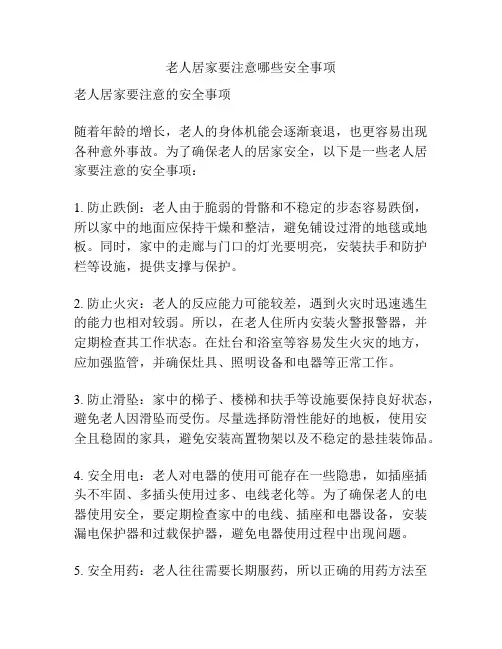 老人居家要注意哪些安全事项

老人居家要注意的安全事项

随着年龄的增长，老人的身体机能会逐渐衰退，也更容易出现各种意外事故。为了确保老人的居家安全，以下是一些老人居家要注意的安全事项：

1. 防止跌倒：老人由于脆弱的骨骼和不稳定的步态容易跌倒，所以家中的地面应保持干燥和整洁，避免铺设过滑的地毯或地板。同时，家中的走廊与门口的灯光要明亮，安装扶手和防护栏等设施，提供支撑与保护。

2. 防止火灾：老人的反应能力可能较差，遇到火灾时迅速逃生的能力也相对较弱。所以，在老人住所内安装火警报警器，并定期检查其工作状态。在灶台和浴室等容易发生火灾的地方，应加强监管，并确保灶具、照明设备和电器等正常工作。

3. 防止滑坠：家中的梯子、楼梯和扶手等设施要保持良好状态，避免老人因滑坠而受伤。尽量选择防滑性能好的地板，使用安全且稳固的家具，避免安装高置物架以及不稳定的悬挂装饰品。

4. 安全用电：老人对电器的使用可能存在一些隐患，如插座插头不牢固、多插头使用过多、电线老化等。为了确保老人的电器使用安全，要定期检查家中的电线、插座和电器设备，安装漏电保护器和过载保护器，避免电器使用过程中出现问题。

5. 安全用药：老人往往需要长期服药，所以正确的用药方法至